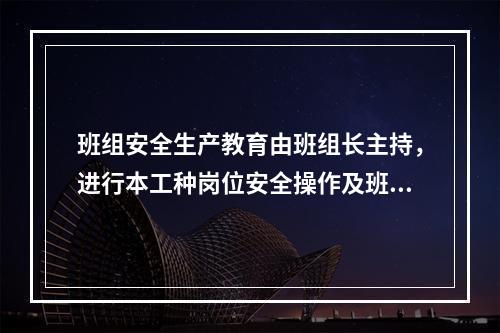 班组安全生产教育由班组长主持，进行本工种岗位安全操作及班...